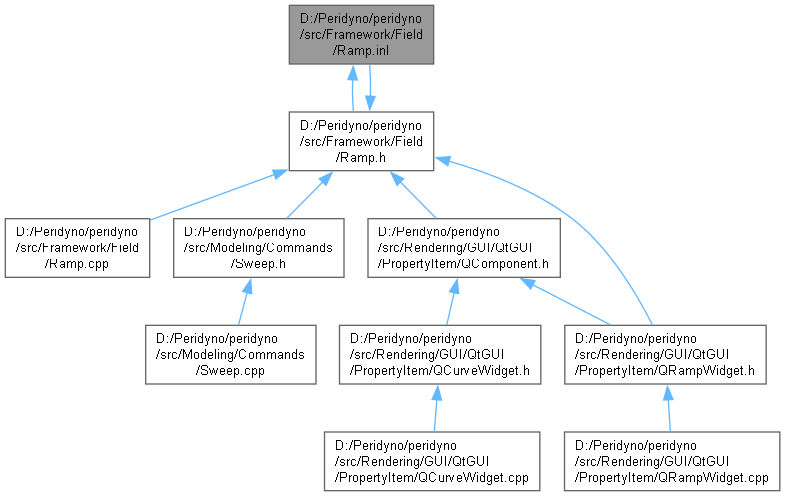 D:/Peridyno/peridyno/src/Framework/Field/Ramp.inl

D:/Peridyno/peridyno/src/Framework/Field/Ramp.h

D:/Peridyno/peridyno/src/Framework/Field/Ramp.cpp

D:/Peridyno/peridyno/src/Modeling/Commands/Sweep.h

D:/Peridyno/peridyno/src/Rendering/GUI/QtGUI/PropertyItem/QComponent.h

D:/Peridyno/peridyno/src/Modeling/Commands/Sweep.cpp

D:/Peridyno/peridyno/src/Rendering/GUI/QtGUI/PropertyItem/QCurveWidget.h

D:/Peridyno/peridyno/src/Rendering/GUI/QtGUI/PropertyItem/QRampWidget.h

D:/Peridyno/peridyno/src/Rendering/GUI/QtGUI/PropertyItem/QCurveWidget.cpp

D:/Peridyno/peridyno/src/Rendering/GUI/QtGUI/PropertyItem/QRampWidget.cpp